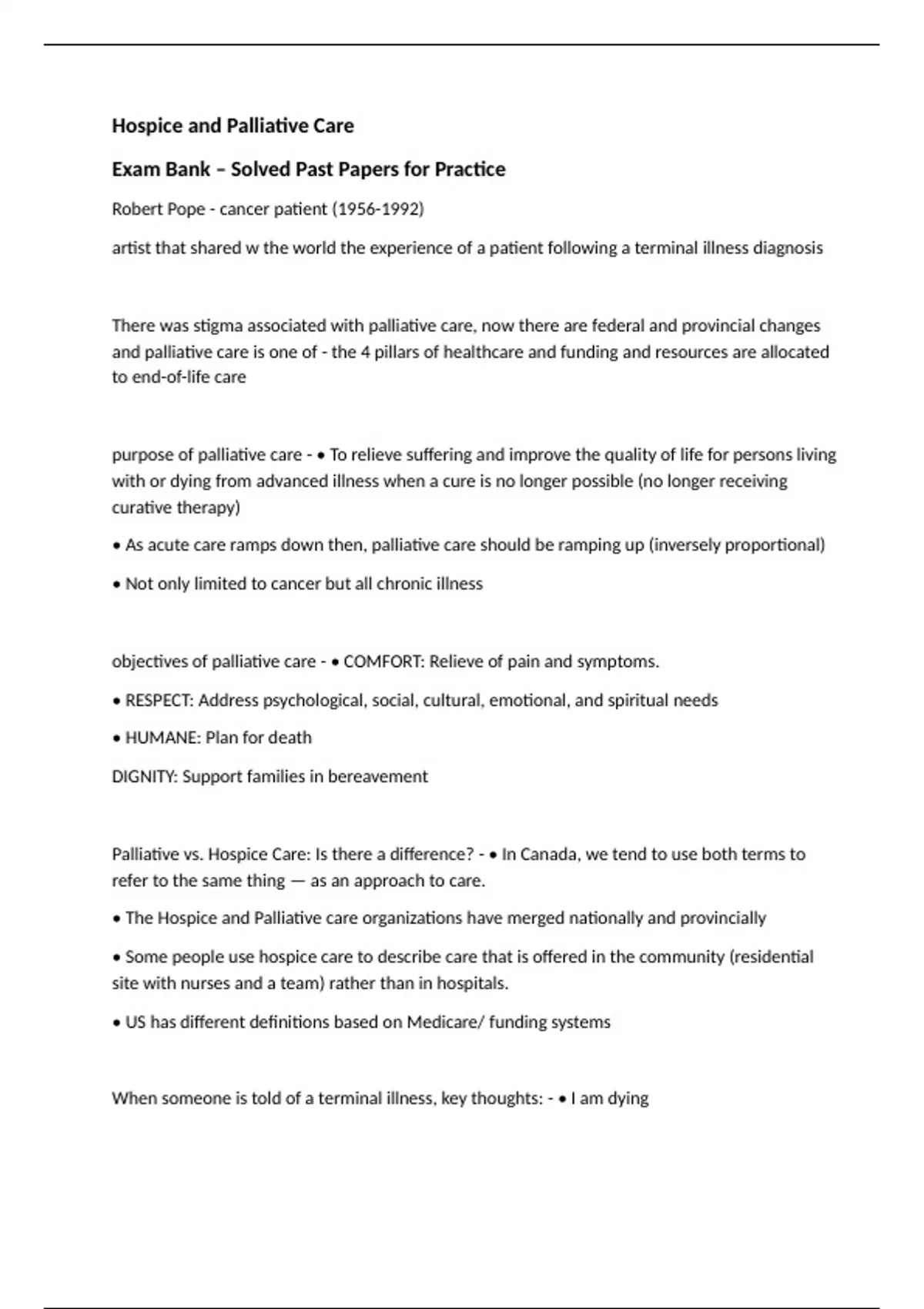 Hospice and Palliative Care

Exam Bank – Solved Past Papers for Practice

Robert Pope - cancer patient (1956-1992)

artist that shared w the world the experience of a patient following a terminal illness diagnosis

There was stigma associated with palliative care, now there are federal and provincial changes and palliative care is one of - the 4 pillars of healthcare and funding and resources are allocated to end-of-life care

purpose of palliative care - • To relieve suffering and improve the quality of life for persons living with or dying from advanced illness when a cure is no longer possible (no longer receiving curative therapy)

• As acute care ramps down then, palliative care should be ramping up (inversely proportional)

• Not only limited to cancer but all chronic illness

objectives of palliative care - • COMFORT: Relieve of pain and symptoms.

• RESPECT: Address psychological, social, cultural, emotional, and spiritual needs

• HUMANE: Plan for death

DIGNITY: Support families in bereavement

Palliative vs. Hospice Care: Is there a difference? - • In Canada, we tend to use both terms to refer to the same thing — as an approach to care.

• The Hospice and Palliative care organizations have merged nationally and provincially

• Some people use hospice care to describe care that is offered in the community (residential site with nurses and a team) rather than in hospitals.

• US has different definitions based on Medicare/ funding systems

When someone is told of a terminal illness, key thoughts: - • I am dying